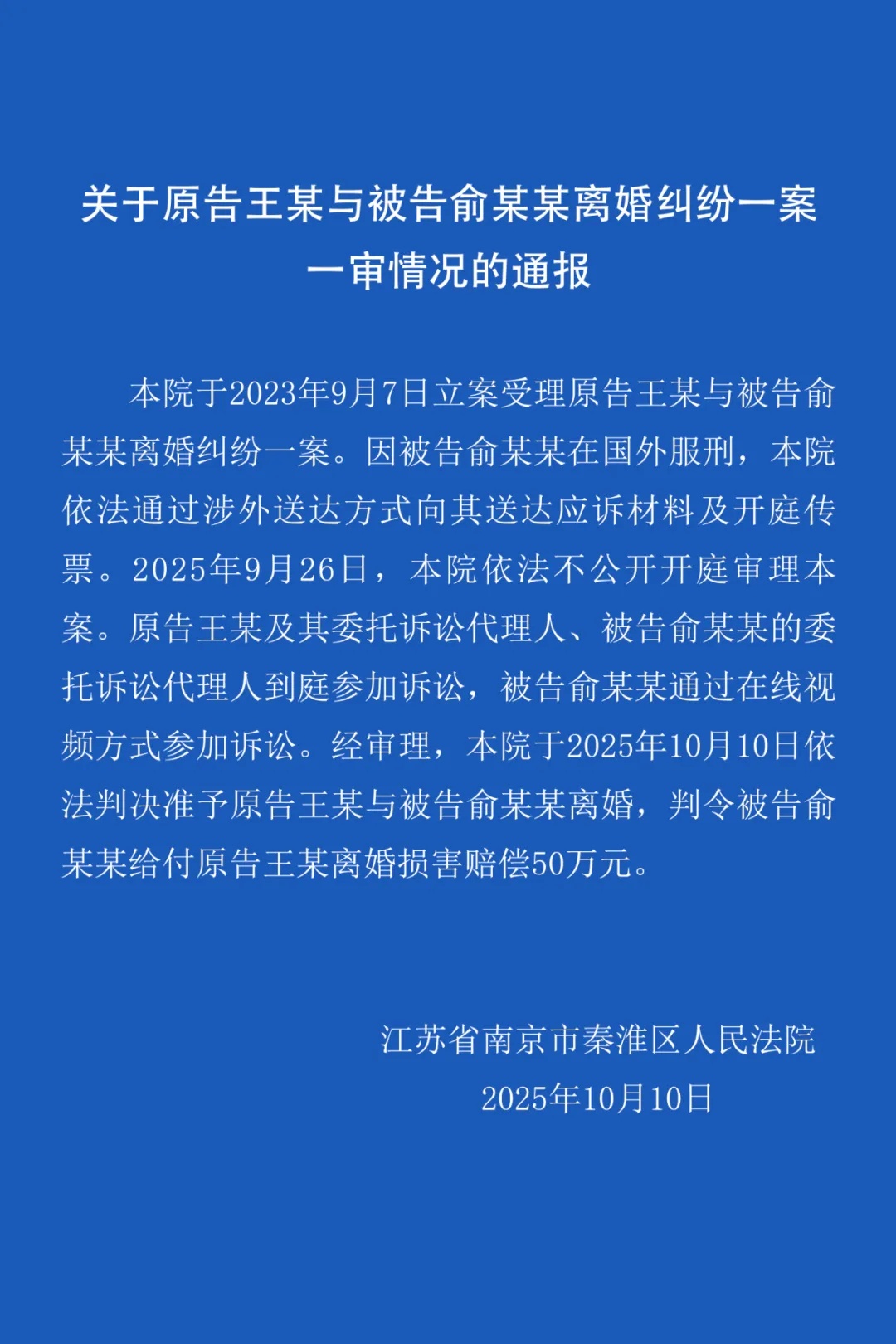 关于原告王某与被告俞某某离婚纠纷一案一审情况的通报

本院于2023年9月7日立案受理原告王某与被告俞某某离婚纠纷一案。因被告俞某某在国外服刑，本院依法通过涉外送达方式向其送达应诉材料及开庭传票。2025年9月26日，本院依法不公开开庭审理本案。原告王某及其委托诉讼代理人、被告俞某某的委托诉讼代理人到庭参加诉讼，被告俞某某通过在线视频方式参加诉讼。经审理，本院于2025年10月10日依法判决准予原告王某与被告俞某某离婚，判令被告俞某某给付原告王某离婚损害赔偿50万元。

江苏省南京市秦淮区人民法院
2025年10月10日